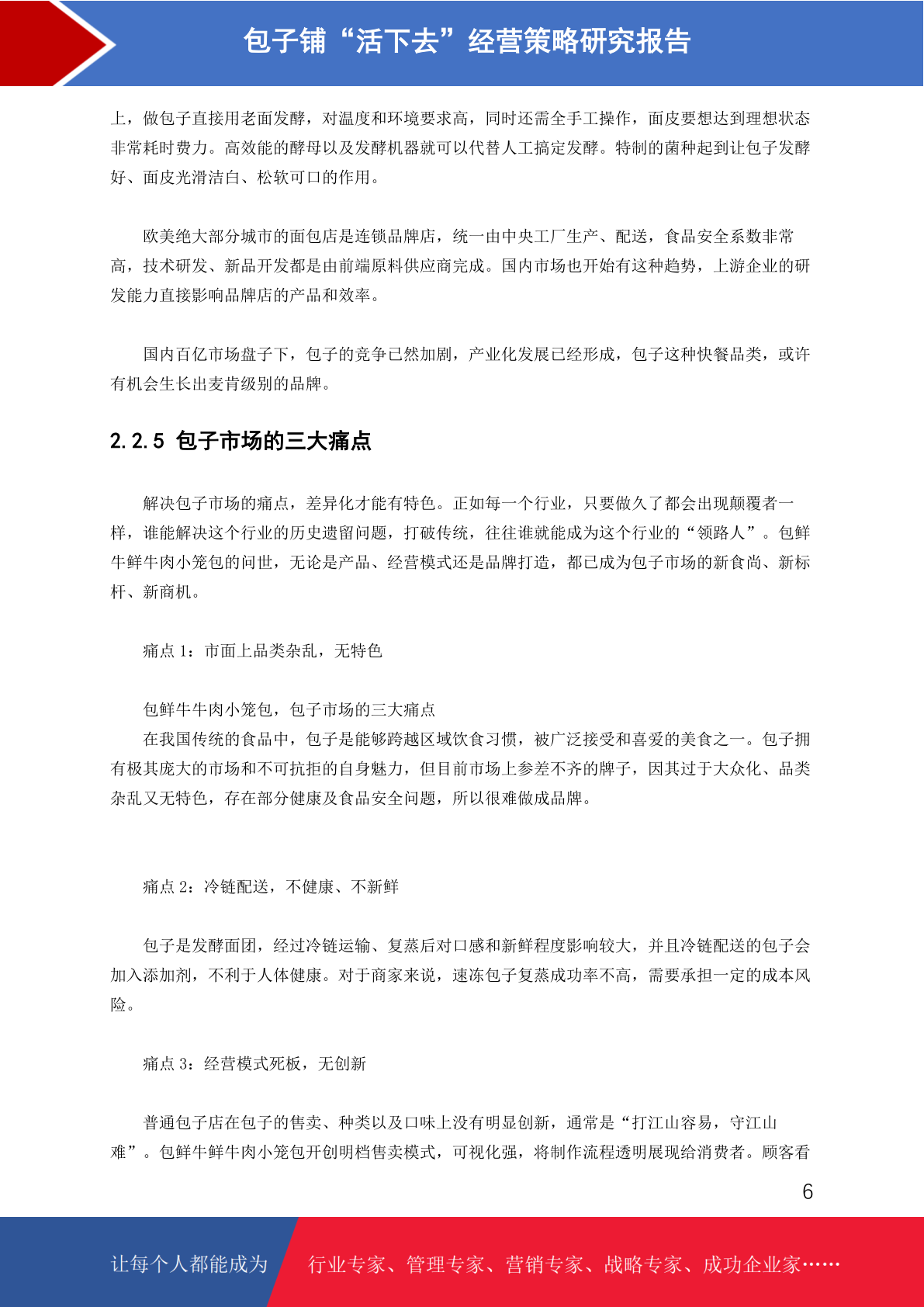 包子铺“活下去”经营策略研究报告

上，做包子直接用老面发酵，对温度和环境要求高，同时还需全手工操作，面皮要想达到理想状态非常耗时费力。高效能的酵母以及发酵机器就可以代替人工搞定发酵。特制的菌种起到让包子发酵好、面皮光滑洁白、松软可口的作用。

欧美绝大部分城市的面包店是连锁品牌店，统一由中央工厂生产、配送，食品安全系数非常高，技术研发、新品开发都是由前端原料供应商完成。国内市场也开始有这种趋势，上游企业的研发能力直接影响品牌店的产品和效率。

国内百亿市场盘子下，包子的竞争已然加剧，产业化发展已经形成，包子这种快餐品类，或许有机会生长出麦肯级别的品牌。

2.2.5 包子市场的三大痛点

解决包子市场的痛点，差异化才能有特色。正如每一个行业，只要做久了都会出现颠覆者一样，谁能解决这个行业的历史遗留问题，打破传统，往往谁就能成为这个行业的“领路人”。包鲜牛鲜牛肉小笼包的问世，无论是产品、经营模式还是品牌打造，都已成为包子市场的新食尚、新标杆、新商机。

痛点 1：市面上品类杂乱，无特色

包鲜牛牛肉小笼包，包子市场的三大痛点
在我国传统的食品中，包子是能够跨越区域饮食习惯，被广泛接受和喜爱的美食之一。包子拥有极其庞大的市场和不可抗拒的自身魅力，但目前市场上参差不齐的牌子，因其过于大众化、品类杂乱又无特色，存在部分健康及食品安全问题，所以很难做成品牌。

痛点 2：冷链配送，不健康、不新鲜

包子是发酵面团，经过冷链运输、复蒸后对口感和新鲜程度影响较大，并且冷链配送的包子会加入添加剂，不利于人体健康。对于商家来说，速冻包子复蒸成功率不高，需要承担一定的成本风险。

痛点 3：经营模式死板，无创新

普通包子店在包子的售卖、种类以及口味上没有明显创新，通常是“打江山容易，守江山难”。包鲜牛鲜牛肉小笼包开创明档售卖模式，可视化强，将制作流程透明展现给消费者。顾客看

6

让每个人都能成为 行业专家、管理专家、营销专家、战略专家、成功企业家……